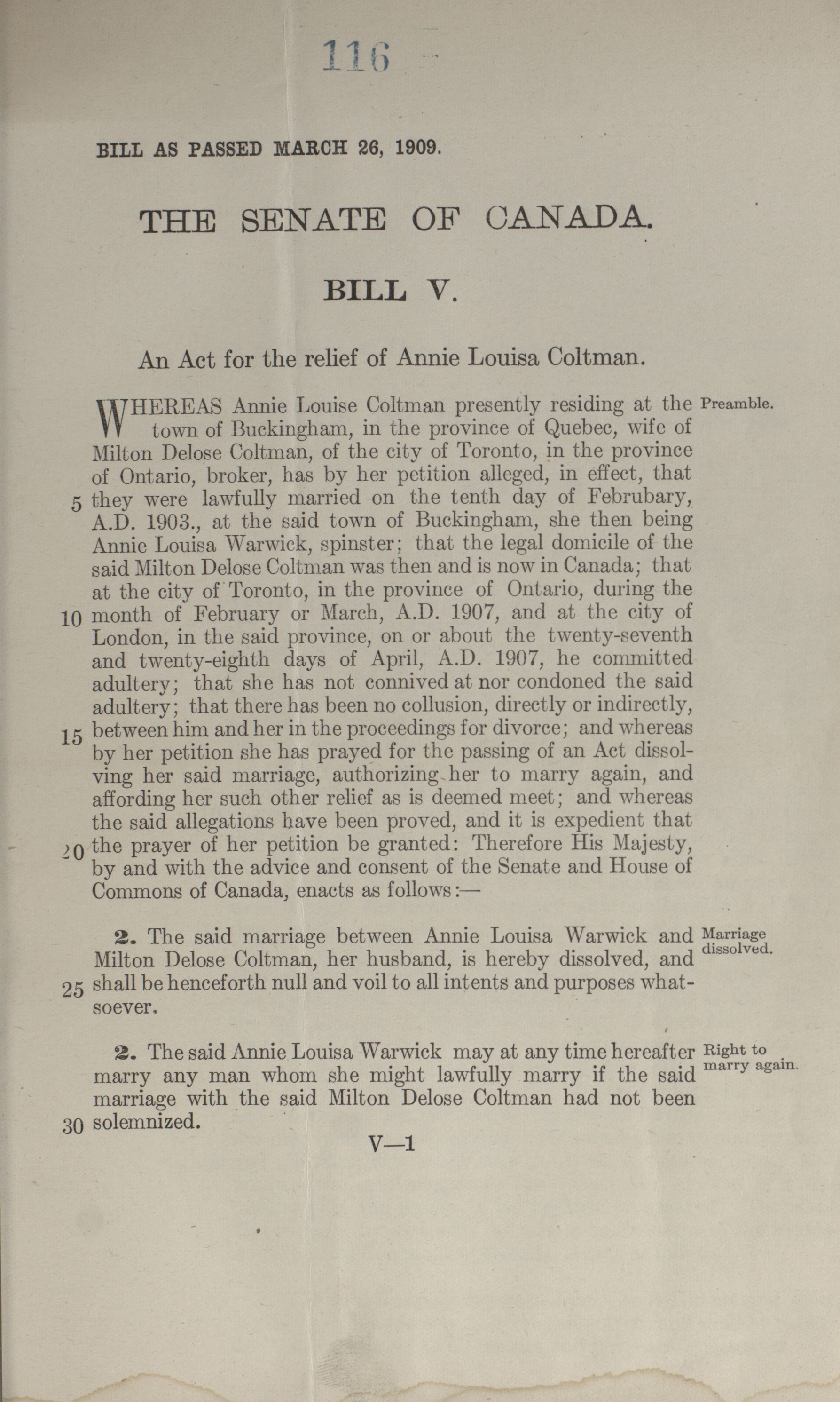 116

BILL AS PASSED MARCH 26, 1909.

THE SENATE OF CANADA.

BILL V.

An Act for the relief of Annie Louisa Coltman.

Preamble.

WHEREAS Annie Louise Coltman presently residing at the town of Buckingham, in the province of Quebec, wife of Milton Delose Coltman, of the city of Toronto, in the province of Ontario, broker, has by her petition alleged, in effect, that 5 they were lawfully married on the tenth day of Februbary, A.D. 1903., at the said town of Buckingham, she then being Annie Louisa Warwick, spinster; that the legal domicile of the said Milton Delose Coltman was then and is now in Canada; that at the city of Toronto, in the province of Ontario, during the 10 month of February or March, A.D. 1907, and at the city of London, in the said province, on or about the twenty-seventh and twenty-eighth days of April, A.D. 1907, he committed adultery; that she has not connived at nor condoned the said adultery; that there has been no collusion, directly or indirectly, 15 between him and her in the proceedings for divorce; and whereas by her petition she has prayed for the passing of an Act dissolving her said marriage, authorizing her to marry again, and affording her such other relief as is deemed meet; and whereas the said allegations have been proved, and it is expedient that 20 the prayer of her petition be granted: Therefore His Majesty, by and with the advice and consent of the Senate and House of Commons of Canada, enacts as follows:—

Marriage dissolved.

2. The said marriage between Annie Louisa Warwick and Milton Delose Coltman, her husband, is hereby dissolved, and 25 shall be henceforth null and voil to all intents and purposes whatsoever.

Right to marry again.

2. The said Annie Louisa Warwick may at any time hereafter marry any man whom she might lawfully marry if the said marriage with the said Milton Delose Coltman had not been 30 solemnized.

V—1